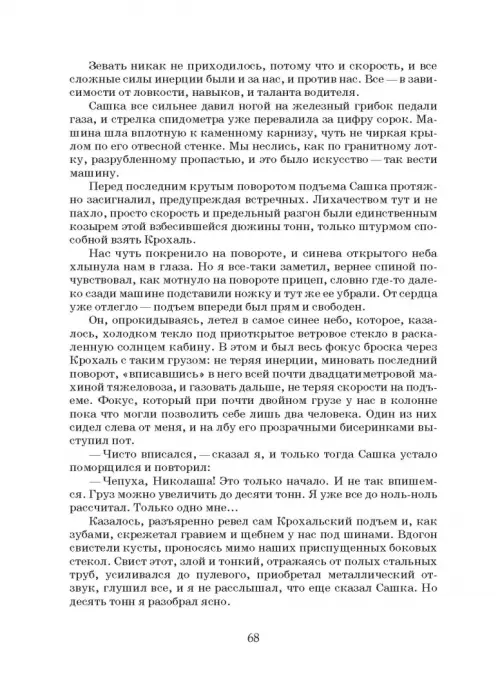 Зевать никак не приходилось, потому что и скорость, и все сложные силы инерции были и за нас, и против нас. Все — в зависимости от ловкости, навыков, и таланта водителя.

Сашка все сильнее давил ногой на железный грибок педали газа, и стрелка спидометра уже перевалила за цифру сорок. Машина шла вплотную к каменному карнизу, чуть не чиркая крылом по его отвесной стенке. Мы неслись, как по гранитному лотку, разрубленному пропастью, и это было искусство — так вести машину.

Перед последним крутым поворотом подъема Сашка протяжно засигналил, предупреждая встречных. Лихачеством тут и не пахло, просто скорость и предельный разгон были единственным козырем этой взбесившейся дюжины тонн, только штурмом способной взять Крохаль.

Нас чуть покренило на повороте, и синева открытого неба хлынула нам в глаза. Но я все-таки заметил, вернее спиной почувствовал, как мотнуло на повороте прицеп, словно где-то далеко сзади машине подставили ножку и тут же ее убрали. От сердца уже отлегло — подъем впереди был прям и свободен.

Он, опрокидываясь, летел в самое синее небо, которое, казалось, холодком текло под приоткрытое ветровое стекло в раскаленную солнцем кабину. В этом и был весь фокус броска через Крохаль с таким грузом: не теряя инерции, миновать последний поворот, «вписавшись» в него всей почти двадцатиметровой махиной тяжеловоза, и газовать дальше, не теряя скорости на подъеме. Фокус, который при почти двойном грузе у нас в колонне пока что могли позволить себе лишь два человека. Один из них сидел слева от меня, и на лбу его прозрачными бисеринками выступил пот.

— Чисто вписался, — сказал я, и только тогда Сашка устало поморщился и повторил:

— Чепуха, Николаша! Это только начало. И не так впишемся. Груз можно увеличить до десяти тонн. Я уже все до ноль-ноль рассчитал. Только одно мне...

Казалось, разъяренно ревел сам Крохальский подъем и, как зубами, скрежетал гравием и щебнем у нас под шинами. Вдогон свистели кусты, проносясь мимо наших приспущенных боковых стекол. Свист этот, злой и тонкий, отражаясь от полых стальных труб, усиливался до пулевого, приобретал металлический отзвук, глушил все, и я не расслышал, что еще сказал Сашка. Но десять тонн я разобрал ясно.

68